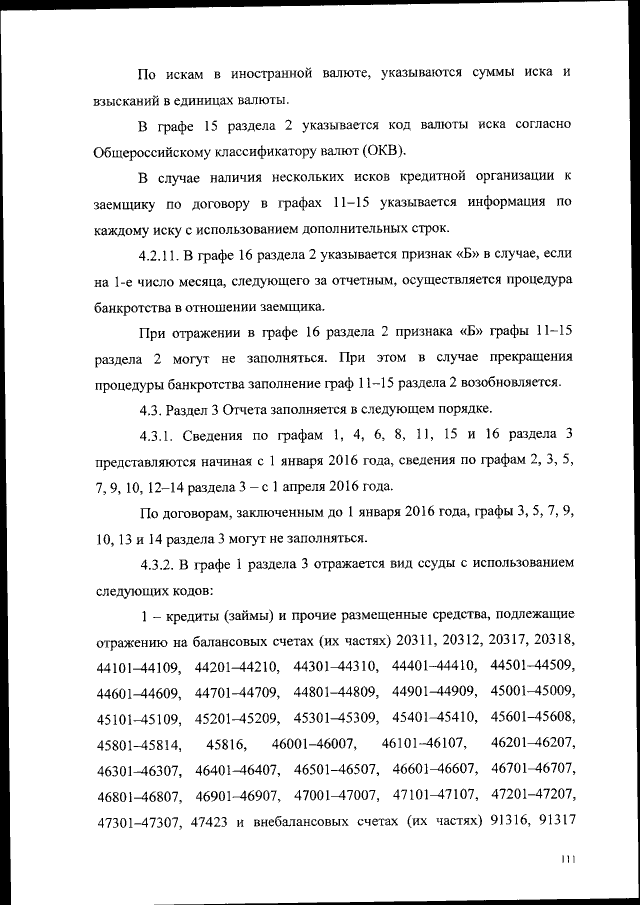 По искам в иностранной валюте, указываются суммы иска и взысканий в единицах валюты.

В графе 15 раздела 2 указывается код валюты иска согласно Общероссийскому классификатору валют (ОКВ).

В случае наличия нескольких исков кредитной организации к заемщику по договору в графах 11–15 указывается информация по каждому иску с использованием дополнительных строк.

4.2.11. В графе 16 раздела 2 указывается признак «Б» в случае, если на 1-е число месяца, следующего за отчетным, осуществляется процедура банкротства в отношении заемщика.

При отражении в графе 16 раздела 2 признака «Б» графы 11–15 раздела 2 могут не заполняться. При этом в случае прекращения процедуры банкротства заполнение граф 11–15 раздела 2 возобновляется.

4.3. Раздел 3 Отчета заполняется в следующем порядке.

4.3.1. Сведения по графам 1, 4, 6, 8, 11, 15 и 16 раздела 3 представляются начиная с 1 января 2016 года, сведения по графам 2, 3, 5, 7, 9, 10, 12–14 раздела 3 – с 1 апреля 2016 года.

По договорам, заключенным до 1 января 2016 года, графы 3, 5, 7, 9, 10, 13 и 14 раздела 3 могут не заполняться.

4.3.2. В графе 1 раздела 3 отражается вид ссуды с использованием следующих кодов:

1 – кредиты (займы) и прочие размещенные средства, подлежащие отражению на балансовых счетах (их частях) 20311, 20312, 20317, 20318, 44101–44109, 44201–44210, 44301–44310, 44401–44410, 44501–44509, 44601–44609, 44701–44709, 44801–44809, 44901–44909, 45001–45009, 45101–45109, 45201–45209, 45301–45309, 45401–45410, 45601–45608, 45801–45814, 45816, 46001–46007, 46101–46107, 46201–46207, 46301–46307, 46401–46407, 46501–46507, 46601–46607, 46701–46707, 46801–46807, 46901–46907, 47001–47007, 47101–47107, 47201–47207, 47301–47307, 47423 и внебалансовых счетах (их частях) 91316, 91317

111